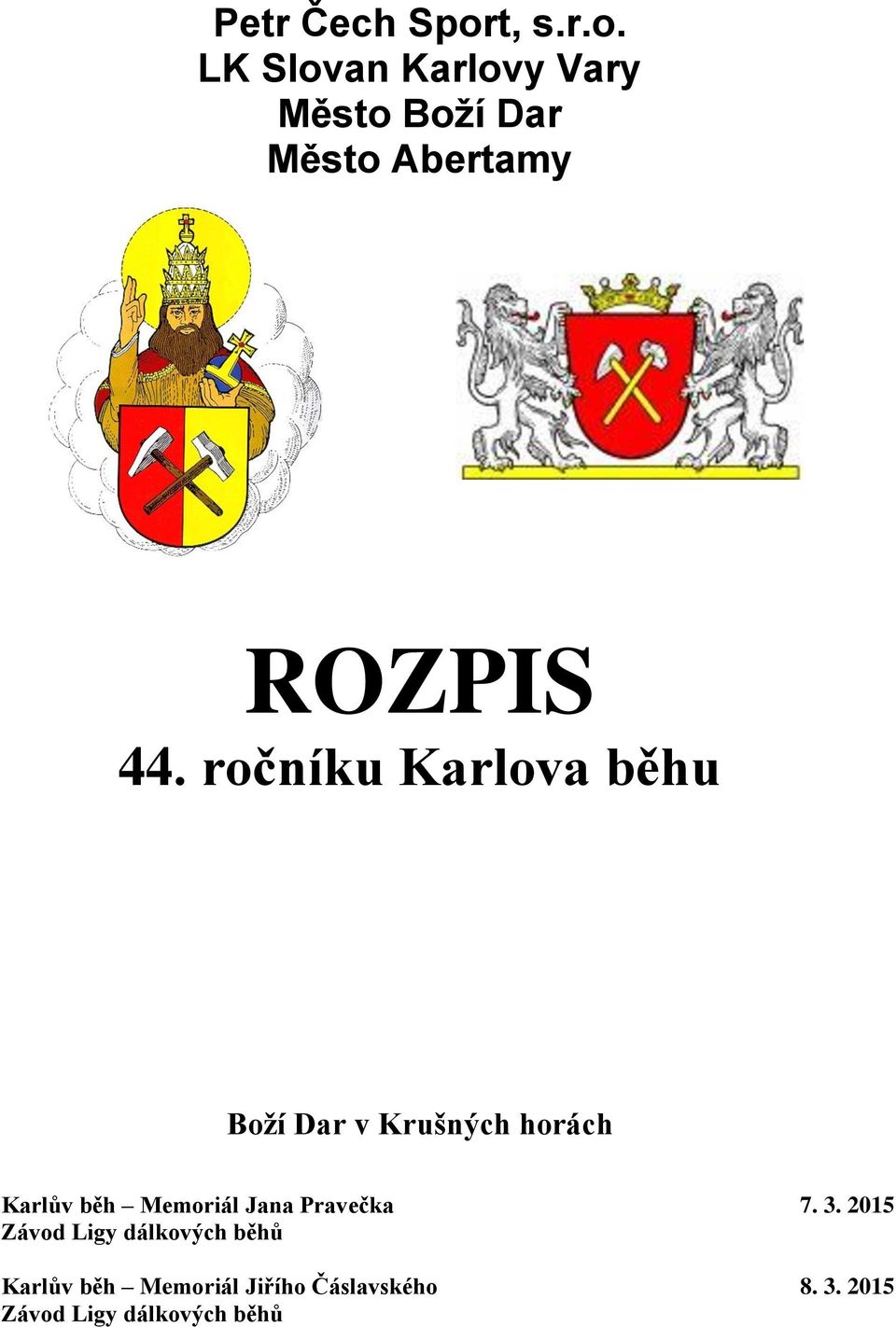 Petr Čech Sport, s.r.o.
LK Slovan Karlovy Vary
Město Boží Dar
Město Abertamy

ROZPIS
44. ročníku Karlova běhu

Boží Dar v Krušných horách

Karlův běh – Memoriál Jana Pravečka 7. 3. 2015
Závod Ligy dálkových běhů

Karlův běh – Memoriál Jiřího Čáslavského 8. 3. 2015
Závod Ligy dálkových běhů